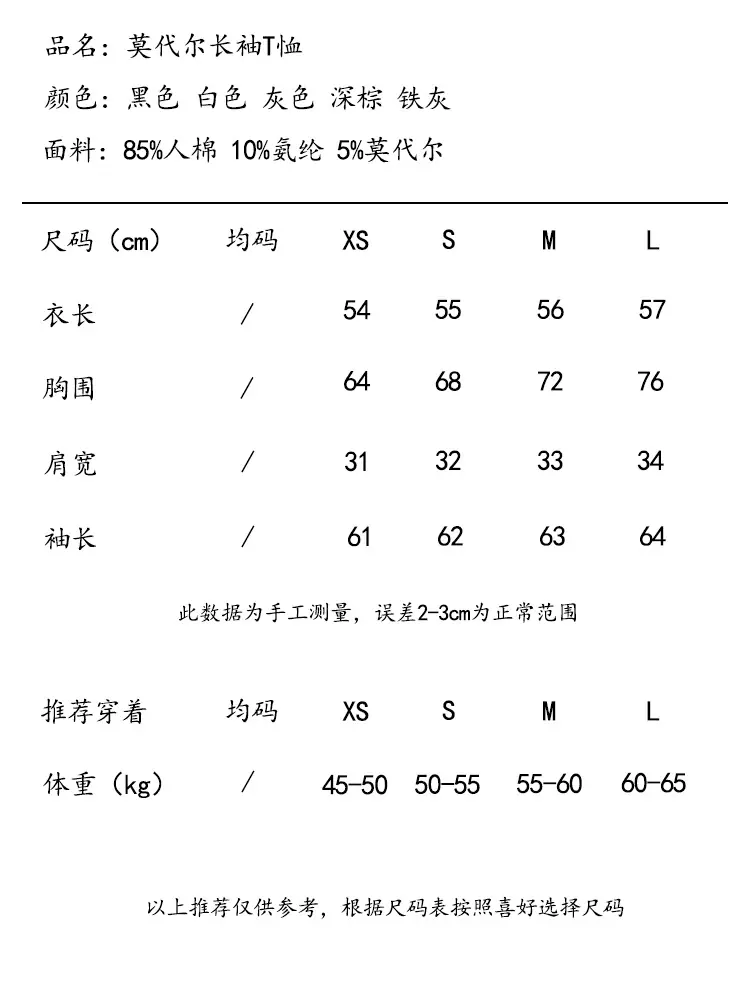 品名：莫代尔长袖T恤

颜色：黑色 白色 灰色 深棕 铁灰

面料：85%人棉 10%氨纶 5%莫代尔

| 尺码（cm） | 均码 | XS | S | M | L |
|---|---|---|---|---|---|
| 衣长 | / | 54 | 55 | 56 | 57 |
| 胸围 | / | 64 | 68 | 72 | 76 |
| 肩宽 | / | 31 | 32 | 33 | 34 |
| 袖长 | / | 61 | 62 | 63 | 64 |

此数据为手工测量，误差2-3cm为正常范围

| 推荐穿着 | 均码 | XS | S | M | L |
|---|---|---|---|---|---|
| 体重（kg） | / | 45-50 | 50-55 | 55-60 | 60-65 |

以上推荐仅供参考，根据尺码表按照喜好选择尺码